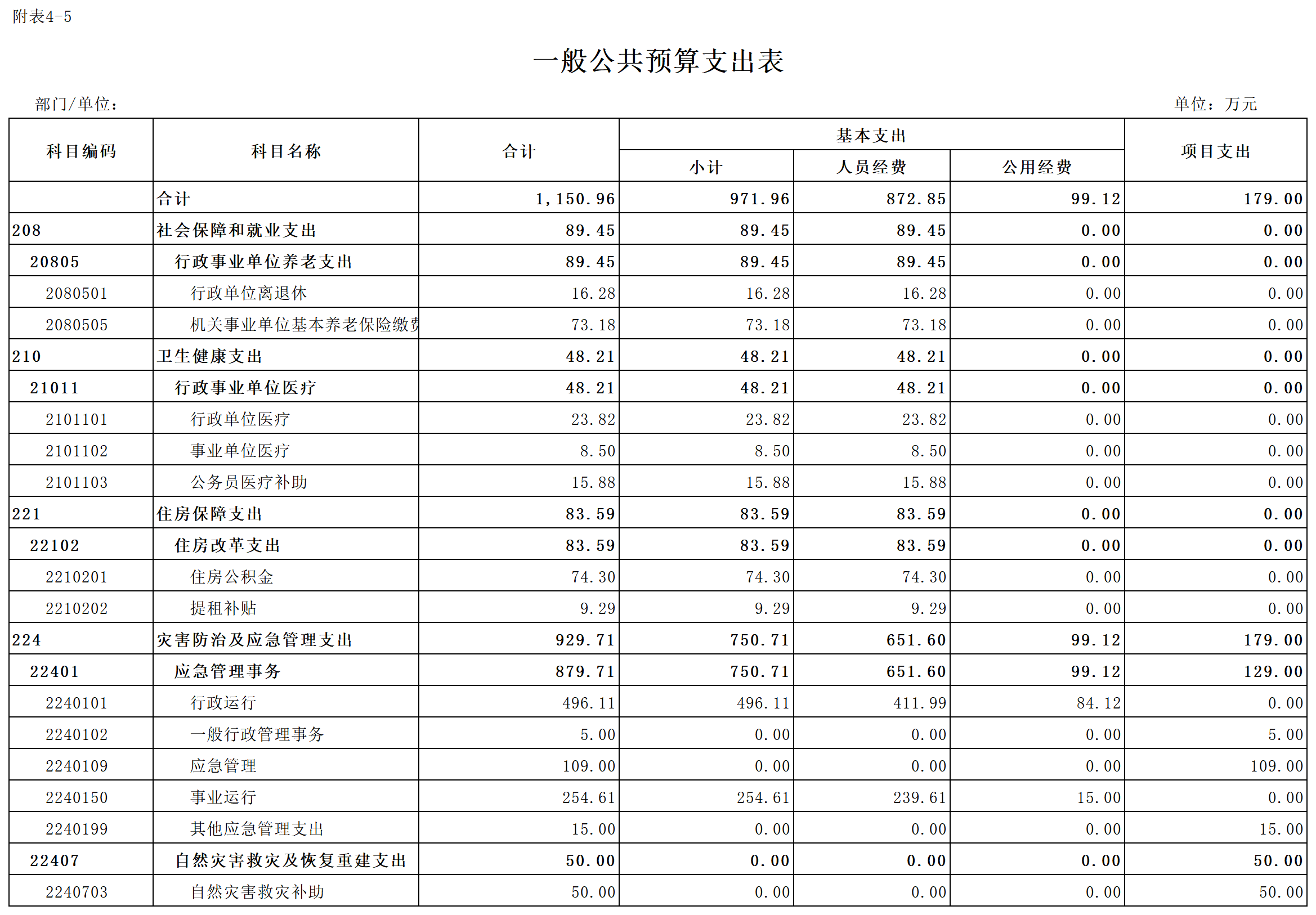 附表4-5

一般公共预算支出表

部门/单位：

单位：万元

| 科目编码 | 科目名称 | 合计 | 基本支出 小计 | 基本支出 人员经费 | 基本支出 公用经费 | 项目支出 |
|---|---|---|---|---|---|---|
| | 合计 | 1,150.96 | 971.96 | 872.85 | 99.12 | 179.00 |
| 208 | 社会保障和就业支出 | 89.45 | 89.45 | 89.45 | 0.00 | 0.00 |
| 20805 | 行政事业单位养老支出 | 89.45 | 89.45 | 89.45 | 0.00 | 0.00 |
| 2080501 | 行政单位离退休 | 16.28 | 16.28 | 16.28 | 0.00 | 0.00 |
| 2080505 | 机关事业单位基本养老保险缴费 | 73.18 | 73.18 | 73.18 | 0.00 | 0.00 |
| 210 | 卫生健康支出 | 48.21 | 48.21 | 48.21 | 0.00 | 0.00 |
| 21011 | 行政事业单位医疗 | 48.21 | 48.21 | 48.21 | 0.00 | 0.00 |
| 2101101 | 行政单位医疗 | 23.82 | 23.82 | 23.82 | 0.00 | 0.00 |
| 2101102 | 事业单位医疗 | 8.50 | 8.50 | 8.50 | 0.00 | 0.00 |
| 2101103 | 公务员医疗补助 | 15.88 | 15.88 | 15.88 | 0.00 | 0.00 |
| 221 | 住房保障支出 | 83.59 | 83.59 | 83.59 | 0.00 | 0.00 |
| 22102 | 住房改革支出 | 83.59 | 83.59 | 83.59 | 0.00 | 0.00 |
| 2210201 | 住房公积金 | 74.30 | 74.30 | 74.30 | 0.00 | 0.00 |
| 2210202 | 提租补贴 | 9.29 | 9.29 | 9.29 | 0.00 | 0.00 |
| 224 | 灾害防治及应急管理支出 | 929.71 | 750.71 | 651.60 | 99.12 | 179.00 |
| 22401 | 应急管理事务 | 879.71 | 750.71 | 651.60 | 99.12 | 129.00 |
| 2240101 | 行政运行 | 496.11 | 496.11 | 411.99 | 84.12 | 0.00 |
| 2240102 | 一般行政管理事务 | 5.00 | 0.00 | 0.00 | 0.00 | 5.00 |
| 2240109 | 应急管理 | 109.00 | 0.00 | 0.00 | 0.00 | 109.00 |
| 2240150 | 事业运行 | 254.61 | 254.61 | 239.61 | 15.00 | 0.00 |
| 2240199 | 其他应急管理支出 | 15.00 | 0.00 | 0.00 | 0.00 | 15.00 |
| 22407 | 自然灾害救灾及恢复重建支出 | 50.00 | 0.00 | 0.00 | 0.00 | 50.00 |
| 2240703 | 自然灾害救灾补助 | 50.00 | 0.00 | 0.00 | 0.00 | 50.00 |